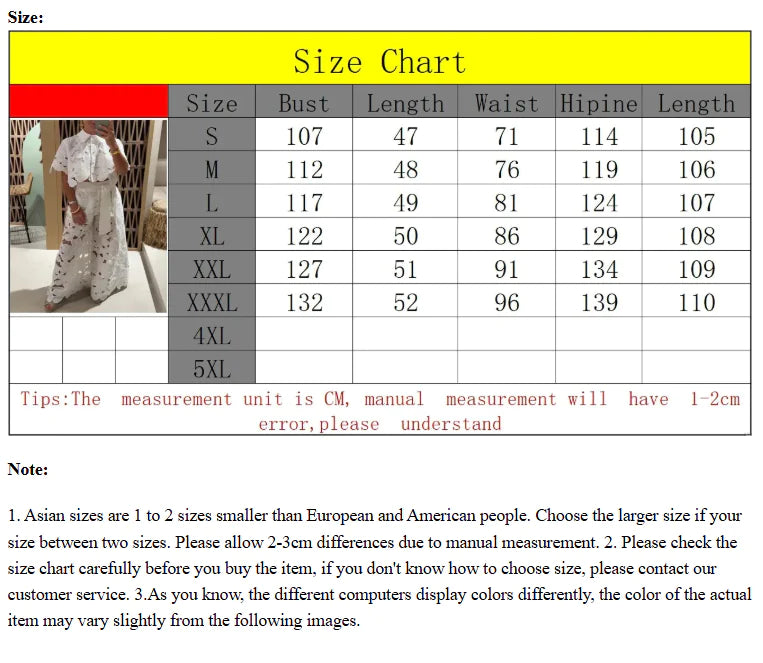 Size:

Size Chart

| Size | Bust | Length | Waist | Hipine | Length |
|---|---|---|---|---|---|
| S | 107 | 47 | 71 | 114 | 105 |
| M | 112 | 48 | 76 | 119 | 106 |
| L | 117 | 49 | 81 | 124 | 107 |
| XL | 122 | 50 | 86 | 129 | 108 |
| XXL | 127 | 51 | 91 | 134 | 109 |
| XXXL | 132 | 52 | 96 | 139 | 110 |
| 4XL | | | | | |
| 5XL | | | | | |

Tips:The measurement unit is CM, manual measurement will have 1-2cm error,please understand

Note:

1. Asian sizes are 1 to 2 sizes smaller than European and American people. Choose the larger size if your size between two sizes. Please allow 2-3cm differences due to manual measurement. 2. Please check the size chart carefully before you buy the item, if you don't know how to choose size, please contact our customer service. 3.As you know, the different computers display colors differently, the color of the actual item may vary slightly from the following images.